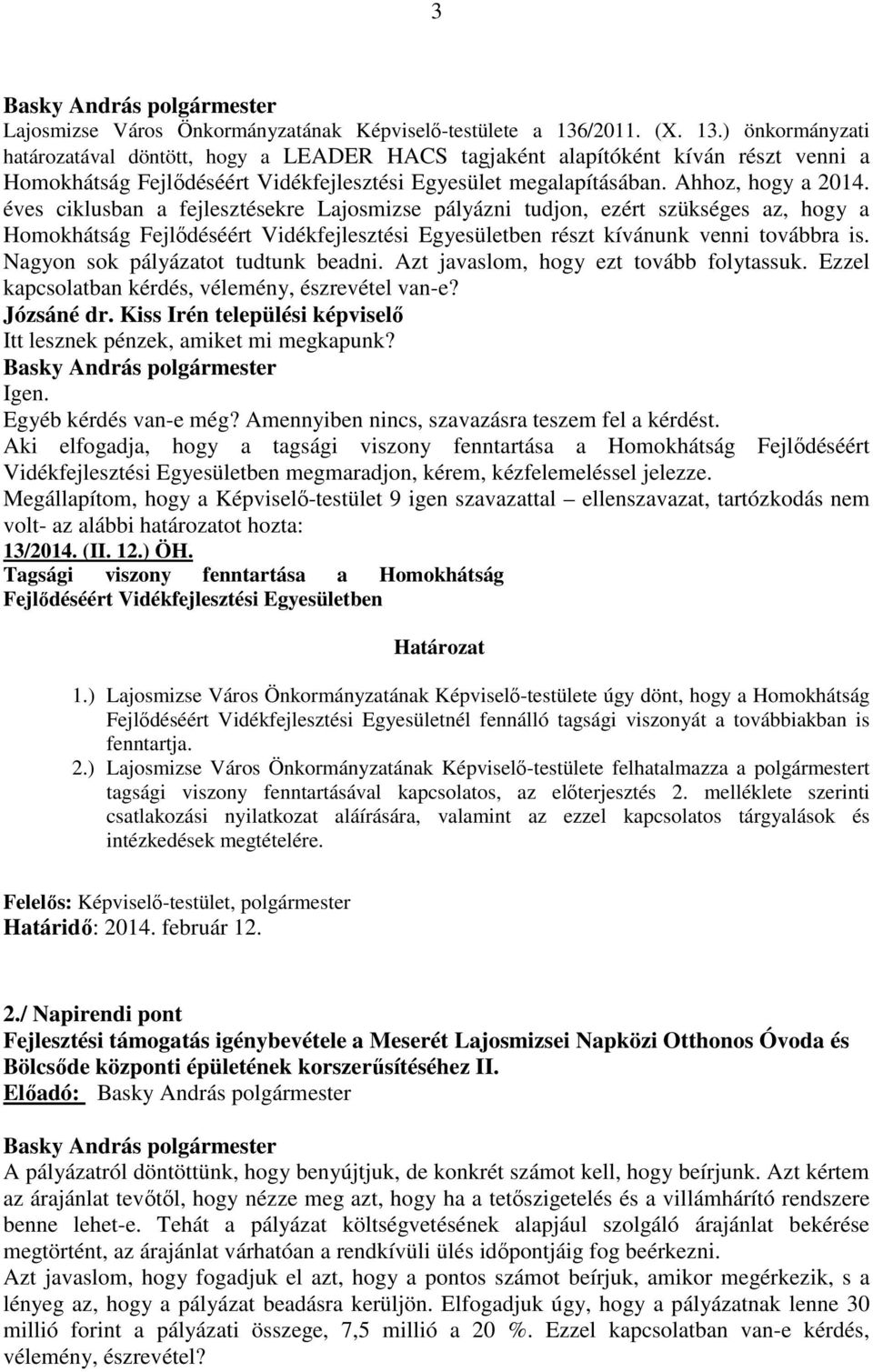 3

Basky András polgármester
Lajosmizse Város Önkormányzatának Képviselő-testülete a 136/2011. (X. 13.) önkormányzati határozatával döntött, hogy a LEADER HACS tagjaként alapítóként kíván részt venni a Homokhátság Fejlődéséért Vidékfejlesztési Egyesület megalapításában. Ahhoz, hogy a 2014. éves ciklusban a fejlesztésekre Lajosmizse pályázni tudjon, ezért szükséges az, hogy a Homokhátság Fejlődéséért Vidékfejlesztési Egyesületben részt kívánunk venni továbbra is. Nagyon sok pályázatot tudtunk beadni. Azt javaslom, hogy ezt tovább folytassuk. Ezzel kapcsolatban kérdés, vélemény, észrevétel van-e?
Józsáné dr. Kiss Irén települési képviselő
Itt lesznek pénzek, amiket mi megkapunk?
Basky András polgármester
Igen.
Egyéb kérdés van-e még? Amennyiben nincs, szavazásra teszem fel a kérdést.
Aki elfogadja, hogy a tagsági viszony fenntartása a Homokhátság Fejlődéséért Vidékfejlesztési Egyesületben megmaradjon, kérem, kézfelemeléssel jelezze.
Megállapítom, hogy a Képviselő-testület 9 igen szavazattal – ellenszavazat, tartózkodás nem volt- az alábbi határozatot hozta:
13/2014. (II. 12.) ÖH.
Tagsági viszony fenntartása a Homokhátság Fejlődéséért Vidékfejlesztési Egyesületben

Határozat

1.) Lajosmizse Város Önkormányzatának Képviselő-testülete úgy dönt, hogy a Homokhátság Fejlődéséért Vidékfejlesztési Egyesületnél fennálló tagsági viszonyát a továbbiakban is fenntartja.
2.) Lajosmizse Város Önkormányzatának Képviselő-testülete felhatalmazza a polgármestert tagsági viszony fenntartásával kapcsolatos, az előterjesztés 2. melléklete szerinti csatlakozási nyilatkozat aláírására, valamint az ezzel kapcsolatos tárgyalások és intézkedések megtételére.

Felelős: Képviselő-testület, polgármester
Határidő: 2014. február 12.

2./ Napirendi pont
Fejlesztési támogatás igénybevétele a Meserét Lajosmizsei Napközi Otthonos Óvoda és Bölcsőde központi épületének korszerűsítéséhez II.
Előadó: Basky András polgármester

Basky András polgármester
A pályázatról döntöttünk, hogy benyújtjuk, de konkrét számot kell, hogy beírjunk. Azt kértem az árajánlat tevőtől, hogy nézze meg azt, hogy ha a tetőszigetelés és a villámhárító rendszere benne lehet-e. Tehát a pályázat költségvetésének alapjául szolgáló árajánlat bekérése megtörtént, az árajánlat várhatóan a rendkívüli ülés időpontjáig fog beérkezni.
Azt javaslom, hogy fogadjuk el azt, hogy a pontos számot beírjuk, amikor megérkezik, s a lényeg az, hogy a pályázat beadásra kerüljön. Elfogadjuk úgy, hogy a pályázatnak lenne 30 millió forint a pályázati összege, 7,5 millió a 20 %. Ezzel kapcsolatban van-e kérdés, vélemény, észrevétel?